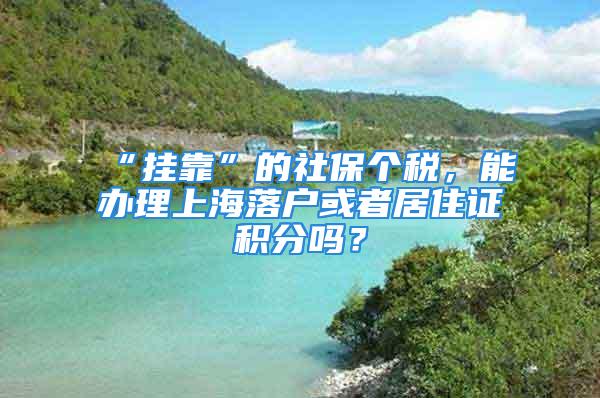 “挂靠”的社保个税，能办理上海落户或者居住证积分吗？